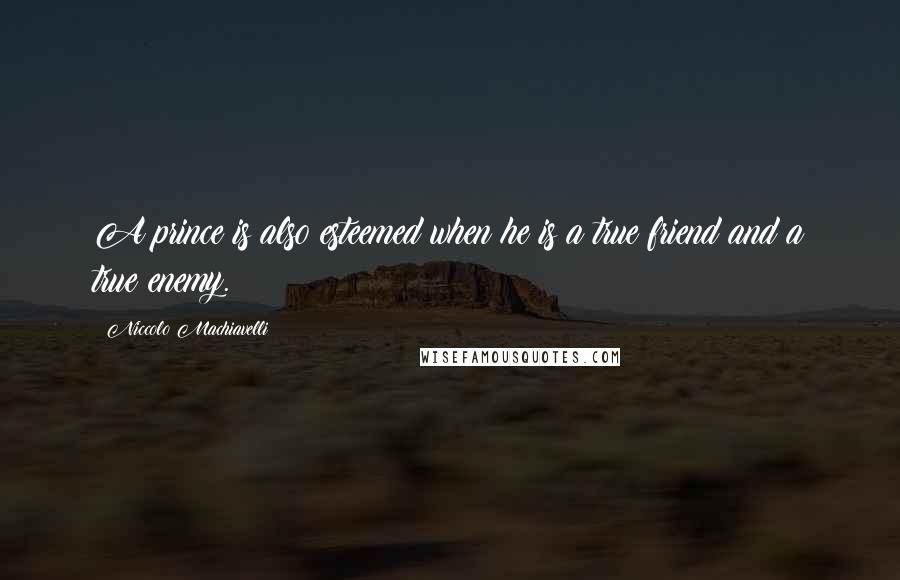 A prince is also esteemed when he is a true friend and a true enemy.

Niccolo Machiavelli

WISEFAMOUSQUOTES.COM